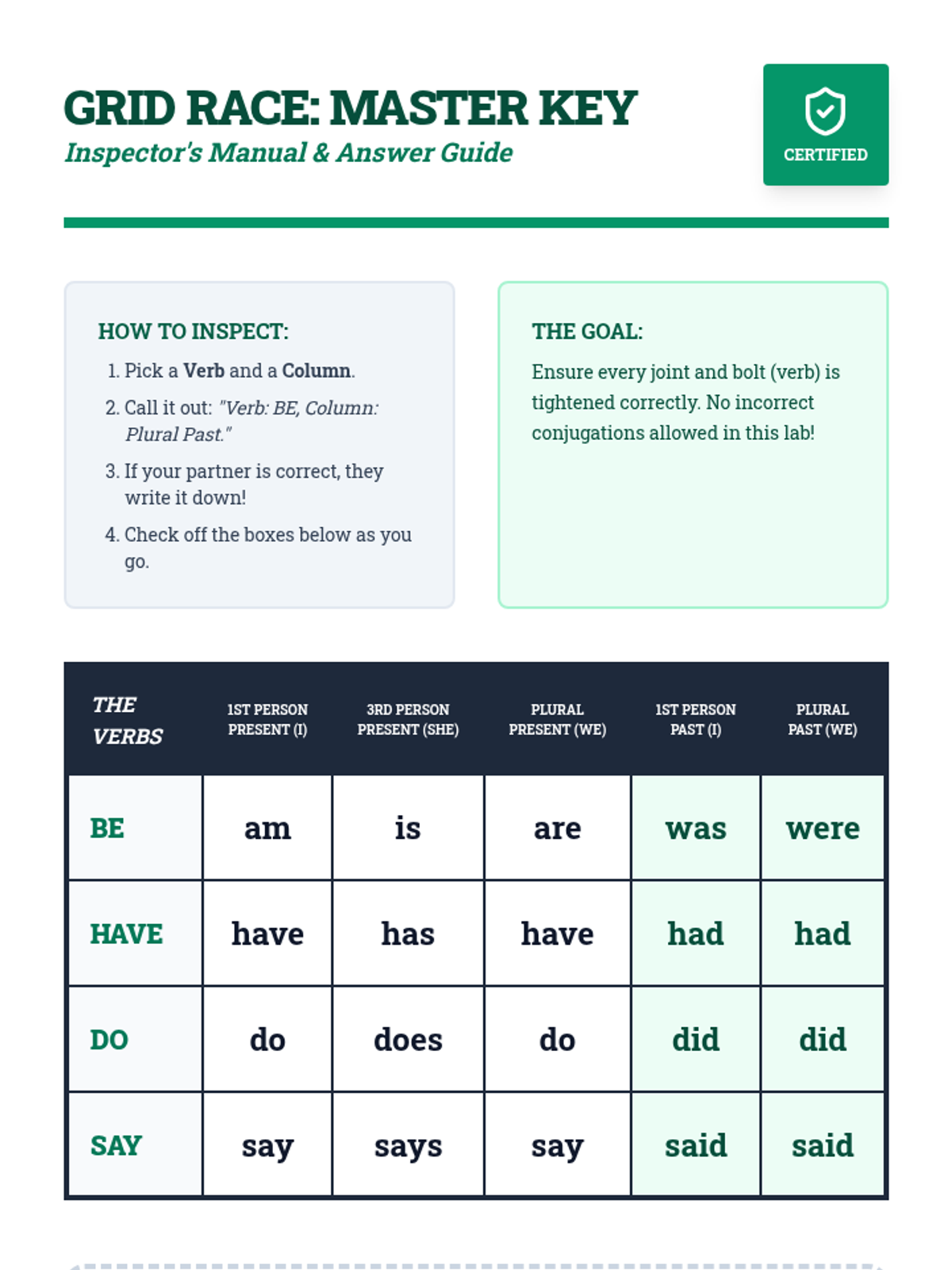 GRID RACE: MASTER KEY

Inspector's Manual & Answer Guide

CERTIFIED

HOW TO INSPECT:

1. Pick a Verb and a Column.
2. Call it out: "Verb: BE, Column: Plural Past."
3. If your partner is correct, they write it down!
4. Check off the boxes below as you go.

THE GOAL:

Ensure every joint and bolt (verb) is tightened correctly. No incorrect conjugations allowed in this lab!

| THE VERBS | 1ST PERSON PRESENT (I) | 3RD PERSON PRESENT (SHE) | PLURAL PRESENT (WE) | 1ST PERSON PAST (I) | PLURAL PAST (WE) |
|---|---|---|---|---|---|
| BE | am | is | are | was | were |
| HAVE | have | has | have | had | had |
| DO | do | does | do | did | did |
| SAY | say | says | say | said | said |